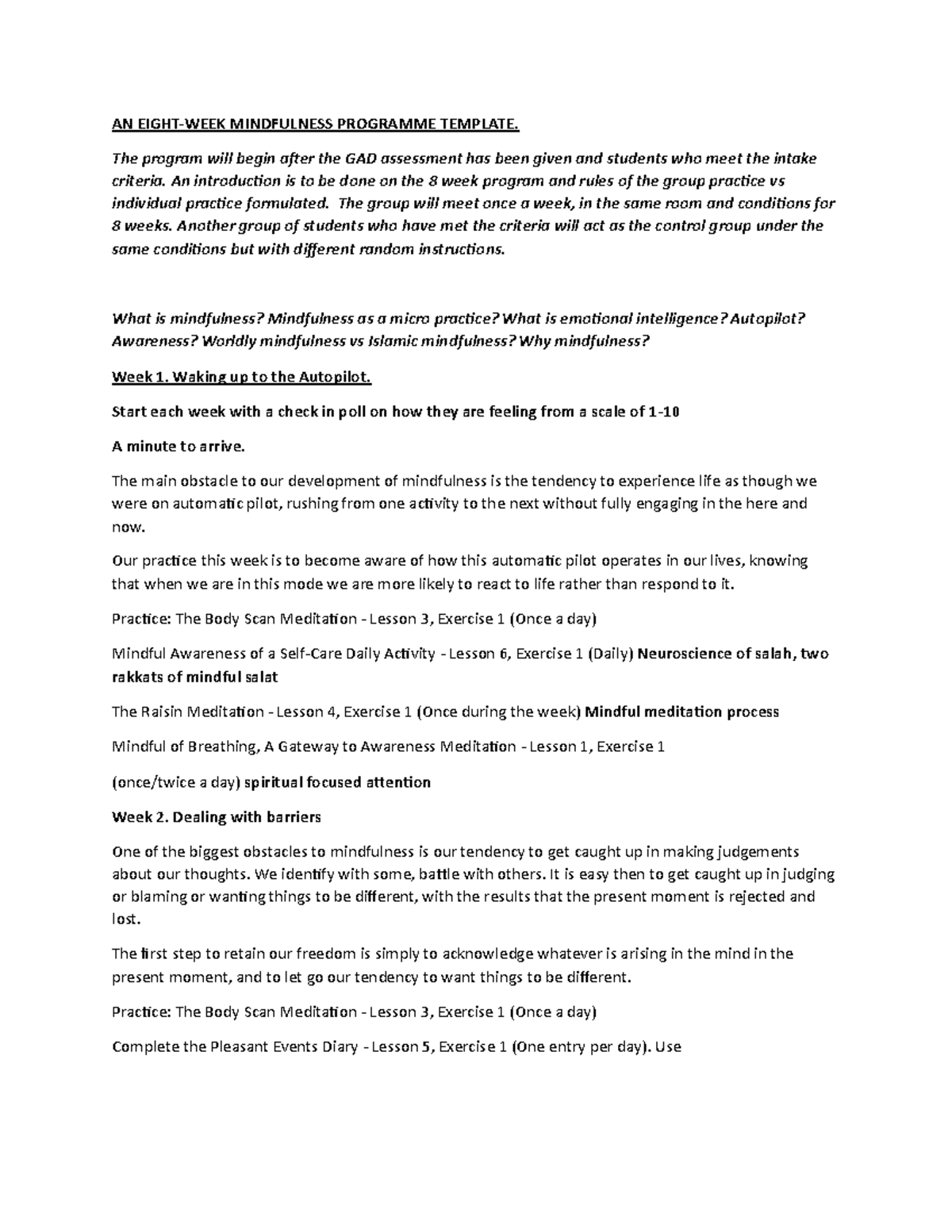 AN EIGHT-WEEK MINDFULNESS PROGRAMME TEMPLATE.

The program will begin after the GAD assessment has been given and students who meet the intake criteria. An introduction is to be done on the 8 week program and rules of the group practice vs individual practice formulated. The group will meet once a week, in the same room and conditions for 8 weeks. Another group of students who have met the criteria will act as the control group under the same conditions but with different random instructions.

What is mindfulness? Mindfulness as a micro practice? What is emotional intelligence? Autopilot? Awareness? Worldly mindfulness vs Islamic mindfulness? Why mindfulness?

Week 1. Waking up to the Autopilot.

Start each week with a check in poll on how they are feeling from a scale of 1-10

A minute to arrive.

The main obstacle to our development of mindfulness is the tendency to experience life as though we were on automatic pilot, rushing from one activity to the next without fully engaging in the here and now.

Our practice this week is to become aware of how this automatic pilot operates in our lives, knowing that when we are in this mode we are more likely to react to life rather than respond to it.

Practice: The Body Scan Meditation - Lesson 3, Exercise 1 (Once a day)

Mindful Awareness of a Self-Care Daily Activity - Lesson 6, Exercise 1 (Daily) Neuroscience of salah, two rakkats of mindful salat

The Raisin Meditation - Lesson 4, Exercise 1 (Once during the week) Mindful meditation process

Mindful of Breathing, A Gateway to Awareness Meditation - Lesson 1, Exercise 1

(once/twice a day) spiritual focused attention

Week 2. Dealing with barriers

One of the biggest obstacles to mindfulness is our tendency to get caught up in making judgements about our thoughts. We identify with some, battle with others. It is easy then to get caught up in judging or blaming or wanting things to be different, with the results that the present moment is rejected and lost.

The first step to retain our freedom is simply to acknowledge whatever is arising in the mind in the present moment, and to let go our tendency to want things to be different.

Practice: The Body Scan Meditation - Lesson 3, Exercise 1 (Once a day)

Complete the Pleasant Events Diary - Lesson 5, Exercise 1 (One entry per day). Use